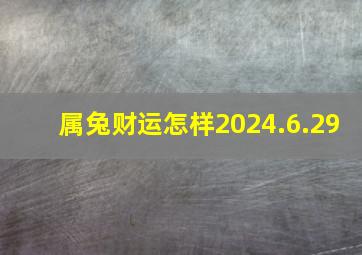 属兔财运怎样2024.6.29